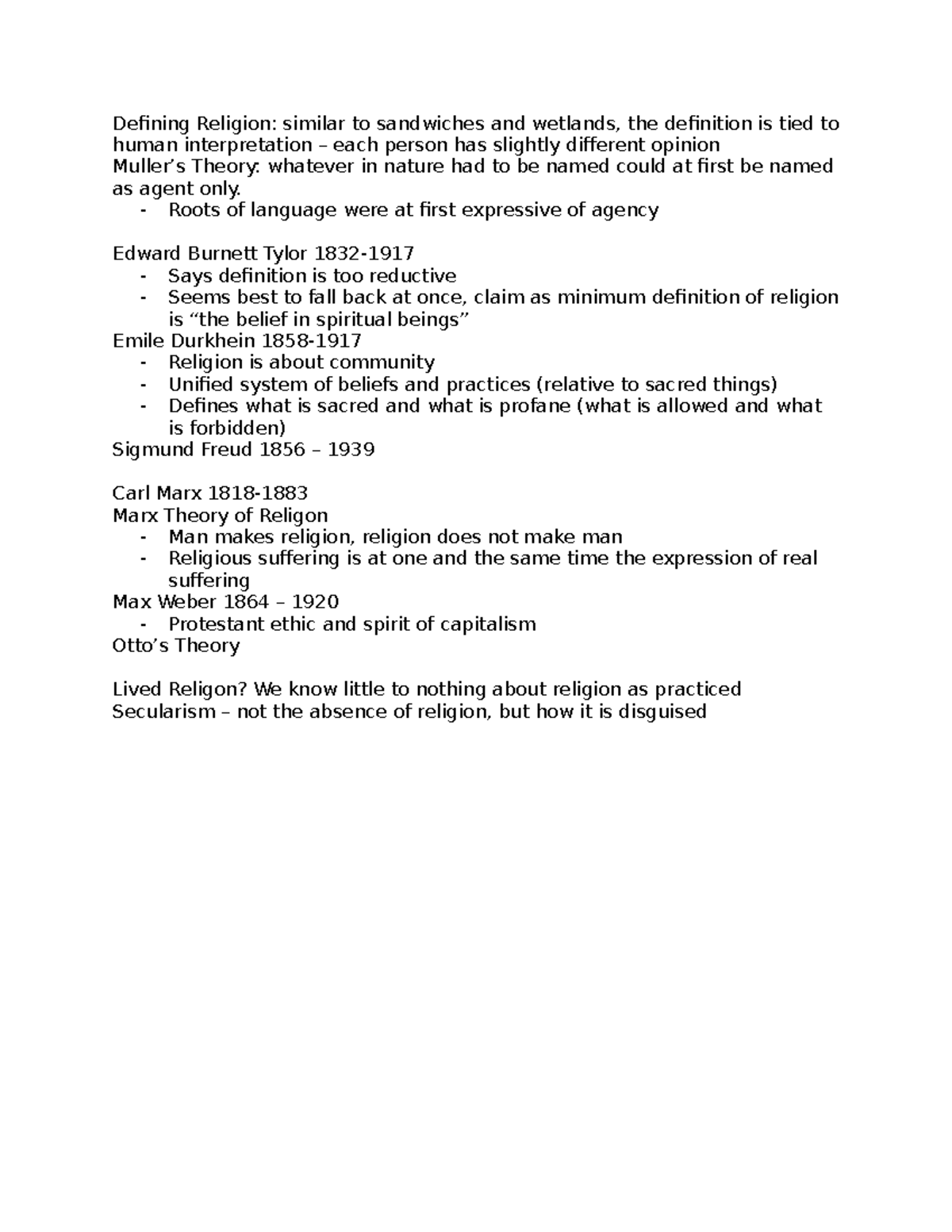 Defining Religion: similar to sandwiches and wetlands, the definition is tied to human interpretation – each person has slightly different opinion
Muller's Theory: whatever in nature had to be named could at first be named as agent only.
- Roots of language were at first expressive of agency

Edward Burnett Tylor 1832-1917
- Says definition is too reductive
- Seems best to fall back at once, claim as minimum definition of religion is "the belief in spiritual beings"
Emile Durkhein 1858-1917
- Religion is about community
- Unified system of beliefs and practices (relative to sacred things)
- Defines what is sacred and what is profane (what is allowed and what is forbidden)
Sigmund Freud 1856 – 1939

Carl Marx 1818-1883
Marx Theory of Religon
- Man makes religion, religion does not make man
- Religious suffering is at one and the same time the expression of real suffering
Max Weber 1864 – 1920
- Protestant ethic and spirit of capitalism
Otto's Theory

Lived Religon? We know little to nothing about religion as practiced
Secularism – not the absence of religion, but how it is disguised